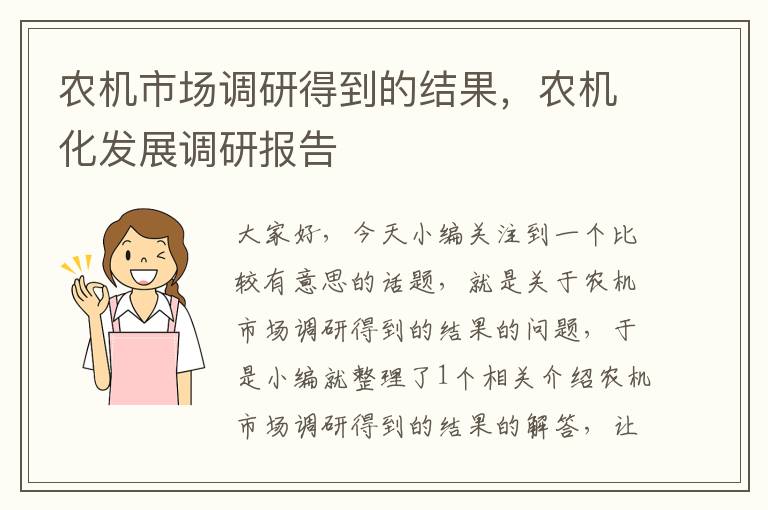 农机市场调研得到的结果，农机化发展调研报告

大家好，今天小编关注到一个比较有意思的话题，就是关于农机市场调研得到的结果的问题，于是小编就整理了1个相关介绍农机市场调研得到的结果的解答，让